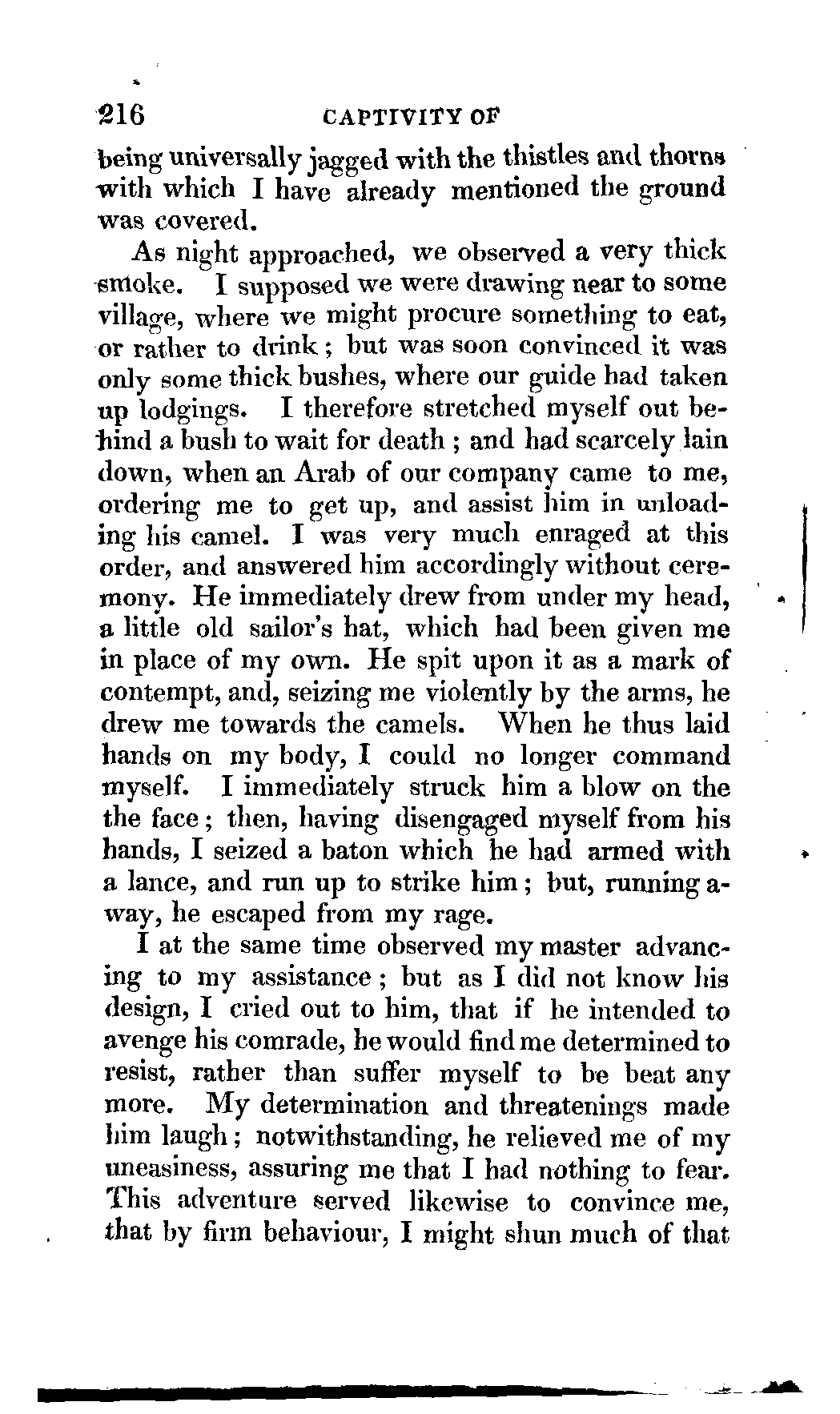 216 CAPTIVITY OF

being universally jagged with the thistles and thorns with which I have already mentioned the ground was covered.

As night approached, we observed a very thick smoke. I supposed we were drawing near to some village, where we might procure something to eat, or rather to drink; but was soon convinced it was only some thick bushes, where our guide had taken up lodgings. I therefore stretched myself out behind a bush to wait for death; and had scarcely lain down, when an Arab of our company came to me, ordering me to get up, and assist him in unloading his camel. I was very much enraged at this order, and answered him accordingly without ceremony. He immediately drew from under my head, a little old sailor's hat, which had been given me in place of my own. He spit upon it as a mark of contempt, and, seizing me violently by the arms, he drew me towards the camels. When he thus laid hands on my body, I could no longer command myself. I immediately struck him a blow on the the face; then, having disengaged myself from his hands, I seized a baton which he had armed with a lance, and run up to strike him; but, running away, he escaped from my rage.

I at the same time observed my master advancing to my assistance; but as I did not know his design, I cried out to him, that if he intended to avenge his comrade, he would find me determined to resist, rather than suffer myself to be beat any more. My determination and threatenings made him laugh; notwithstanding, he relieved me of my uneasiness, assuring me that I had nothing to fear. This adventure served likewise to convince me, that by firm behaviour, I might shun much of that